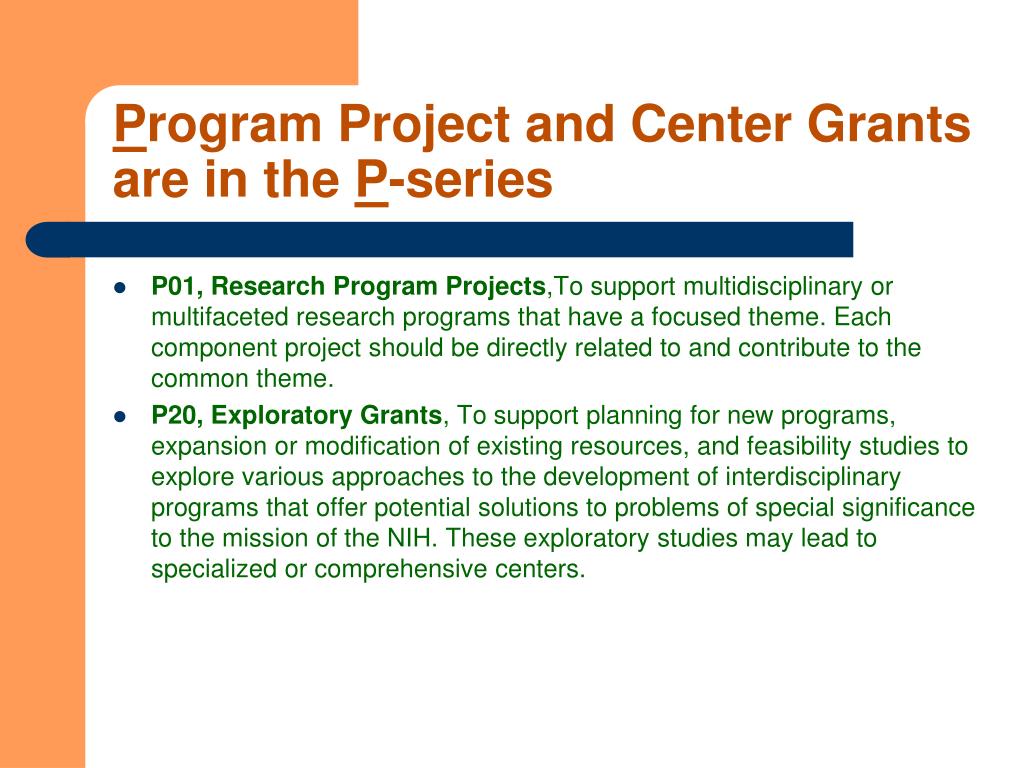 Program Project and Center Grants are in the P-series

- P01, Research Program Projects,To support multidisciplinary or multifaceted research programs that have a focused theme. Each component project should be directly related to and contribute to the common theme.
- P20, Exploratory Grants, To support planning for new programs, expansion or modification of existing resources, and feasibility studies to explore various approaches to the development of interdisciplinary programs that offer potential solutions to problems of special significance to the mission of the NIH. These exploratory studies may lead to specialized or comprehensive centers.